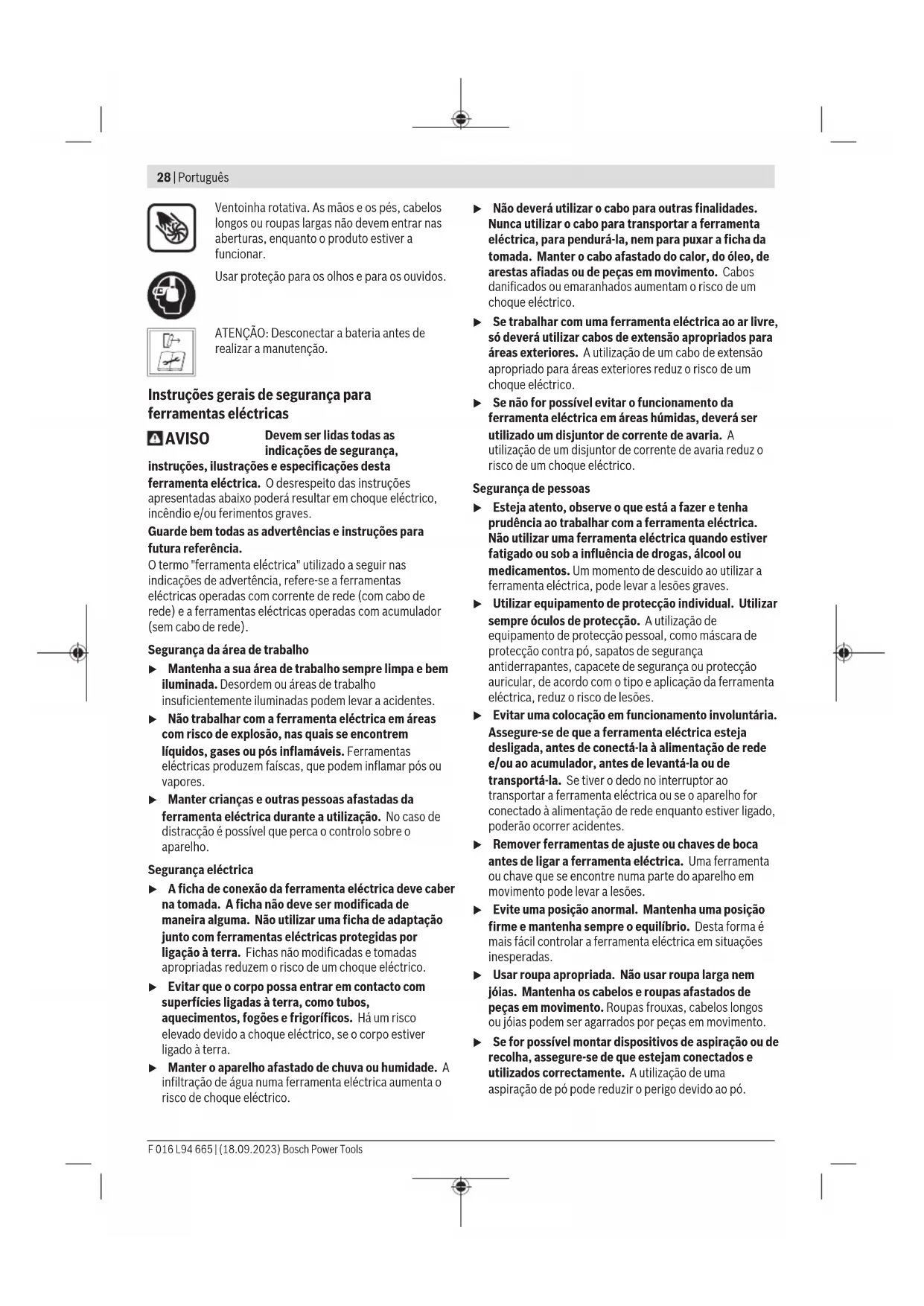 28 | Português

Ventoinha rotativa. As mãos e os pés, cabelos longos ou roupas largas não devem entrar nas aberturas, enquanto o produto estiver a funcionar.

Usar proteção para os olhos e para os ouvidos.

ATENÇÃO: Desconectar a bateria antes de realizar a manutenção.

Instruções gerais de segurança para ferramentas eléctricas

AVISO Devem ser lidas todas as indicações de segurança, instruções, ilustrações e especificações desta ferramenta eléctrica. O desrespeito das instruções apresentadas abaixo poderá resultar em choque eléctrico, incêndio e/ou ferimentos graves.

Guarde bem todas as advertências e instruções para futura referência.

O termo "ferramenta eléctrica" utilizado a seguir nas indicações de advertência, refere-se a ferramentas eléctricas operadas com corrente de rede (com cabo de rede) e a ferramentas eléctricas operadas com acumulador (sem cabo de rede).

Segurança da área de trabalho

▶ Mantenha a sua área de trabalho sempre limpa e bem iluminada. Desordem ou áreas de trabalho insuficientemente iluminadas podem levar a acidentes.

▶ Não trabalhar com a ferramenta eléctrica em áreas com risco de explosão, nas quais se encontrem líquidos, gases ou pós inflamáveis. Ferramentas eléctricas produzem faíscas, que podem inflamar pós ou vapores.

▶ Manter crianças e outras pessoas afastadas da ferramenta eléctrica durante a utilização. No caso de distracção é possível que perca o controlo sobre o aparelho.

Segurança eléctrica

▶ A ficha de conexão da ferramenta eléctrica deve caber na tomada. A ficha não deve ser modificada de maneira alguma. Não utilizar uma ficha de adaptação junto com ferramentas eléctricas protegidas por ligação à terra. Fichas não modificadas e tomadas apropriadas reduzem o risco de um choque eléctrico.

▶ Evitar que o corpo possa entrar em contacto com superfícies ligadas à terra, como tubos, aquecimentos, fogões e frigoríficos. Há um risco elevado devido a choque eléctrico, se o corpo estiver ligado à terra.

▶ Manter o aparelho afastado de chuva ou humidade. A infiltração de água numa ferramenta eléctrica aumenta o risco de choque eléctrico.

▶ Não deverá utilizar o cabo para outras finalidades. Nunca utilizar o cabo para transportar a ferramenta eléctrica, para pendurá-la, nem para puxar a ficha da tomada. Manter o cabo afastado do calor, do óleo, de arestas afiadas ou de peças em movimento. Cabos danificados ou emaranhados aumentam o risco de um choque eléctrico.

▶ Se trabalhar com uma ferramenta eléctrica ao ar livre, só deverá utilizar cabos de extensão apropriados para áreas exteriores. A utilização de um cabo de extensão apropriado para áreas exteriores reduz o risco de um choque eléctrico.

▶ Se não for possível evitar o funcionamento da ferramenta eléctrica em áreas húmidas, deverá ser utilizado um disjuntor de corrente de avaria. A utilização de um disjuntor de corrente de avaria reduz o risco de um choque eléctrico.

Segurança de pessoas

▶ Esteja atento, observe o que está a fazer e tenha prudência ao trabalhar com a ferramenta eléctrica. Não utilizar uma ferramenta eléctrica quando estiver fatigado ou sob a influência de drogas, álcool ou medicamentos. Um momento de descuido ao utilizar a ferramenta eléctrica, pode levar a lesões graves.

▶ Utilizar equipamento de protecção individual. Utilizar sempre óculos de protecção. A utilização de equipamento de protecção pessoal, como máscara de protecção contra pó, sapatos de segurança antiderrapantes, capacete de segurança ou protecção auricular, de acordo com o tipo e aplicação da ferramenta eléctrica, reduz o risco de lesões.

▶ Evitar uma colocação em funcionamento involuntária. Assegure-se de que a ferramenta eléctrica esteja desligada, antes de conectá-la à alimentação de rede e/ou ao acumulador, antes de levantá-la ou de transportá-la. Se tiver o dedo no interruptor ao transportar a ferramenta eléctrica ou se o aparelho for conectado à alimentação de rede enquanto estiver ligado, poderão ocorrer acidentes.

▶ Remover ferramentas de ajuste ou chaves de boca antes de ligar a ferramenta eléctrica. Uma ferramenta ou chave que se encontre numa parte do aparelho em movimento pode levar a lesões.

▶ Evite uma posição anormal. Mantenha uma posição firme e mantenha sempre o equilíbrio. Desta forma é mais fácil controlar a ferramenta eléctrica em situações inesperadas.

▶ Usar roupa apropriada. Não usar roupa larga nem jóias. Mantenha os cabelos e roupas afastados de peças em movimento. Roupas frouxas, cabelos longos ou jóias podem ser agarrados por peças em movimento.

▶ Se for possível montar dispositivos de aspiração ou de recolha, assegure-se de que estejam conectados e utilizados correctamente. A utilização de uma aspiração de pó pode reduzir o perigo devido ao pó.

F 016 L94 665 | (18.09.2023) Bosch Power Tools